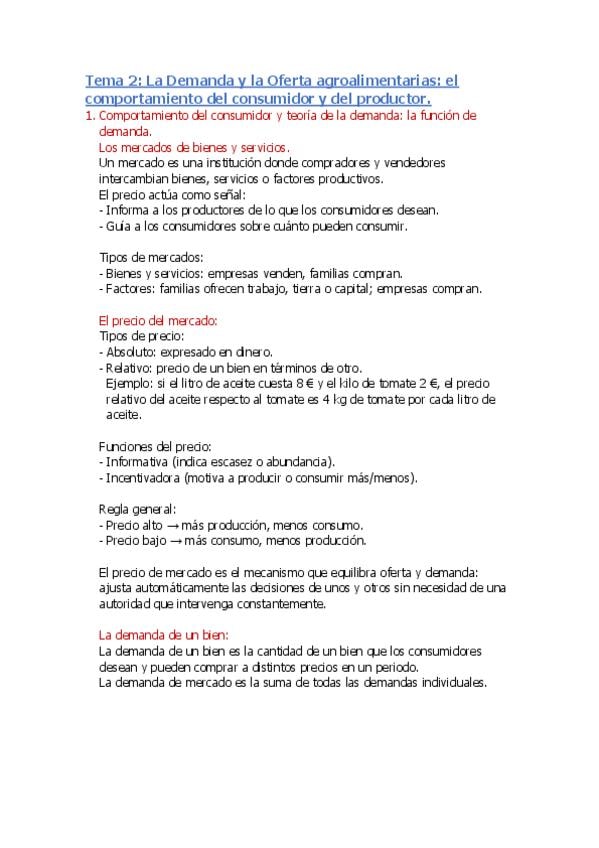 Tema 2: La Demanda y la Oferta agroalimentarias: el comportamiento del consumidor y del productor.

1. Comportamiento del consumidor y teoría de la demanda: la función de demanda.

Los mercados de bienes y servicios.
Un mercado es una institución donde compradores y vendedores intercambian bienes, servicios o factores productivos.
El precio actúa como señal:
- Informa a los productores de lo que los consumidores desean.
- Guía a los consumidores sobre cuánto pueden consumir.

Tipos de mercados:
- Bienes y servicios: empresas venden, familias compran.
- Factores: familias ofrecen trabajo, tierra o capital; empresas compran.

El precio del mercado:
Tipos de precio:
- Absoluto: expresado en dinero.
- Relativo: precio de un bien en términos de otro.
Ejemplo: si el litro de aceite cuesta 8 € y el kilo de tomate 2 €, el precio relativo del aceite respecto al tomate es 4 kg de tomate por cada litro de aceite.

Funciones del precio:
- Informativa (indica escasez o abundancia).
- Incentivadora (motiva a producir o consumir más/menos).

Regla general:
- Precio alto → más producción, menos consumo.
- Precio bajo → más consumo, menos producción.

El precio de mercado es el mecanismo que equilibra oferta y demanda: ajusta automáticamente las decisiones de unos y otros sin necesidad de una autoridad que intervenga constantemente.

La demanda de un bien:
La demanda de un bien es la cantidad de un bien que los consumidores desean y pueden comprar a distintos precios en un periodo.
La demanda de mercado es la suma de todas las demandas individuales.